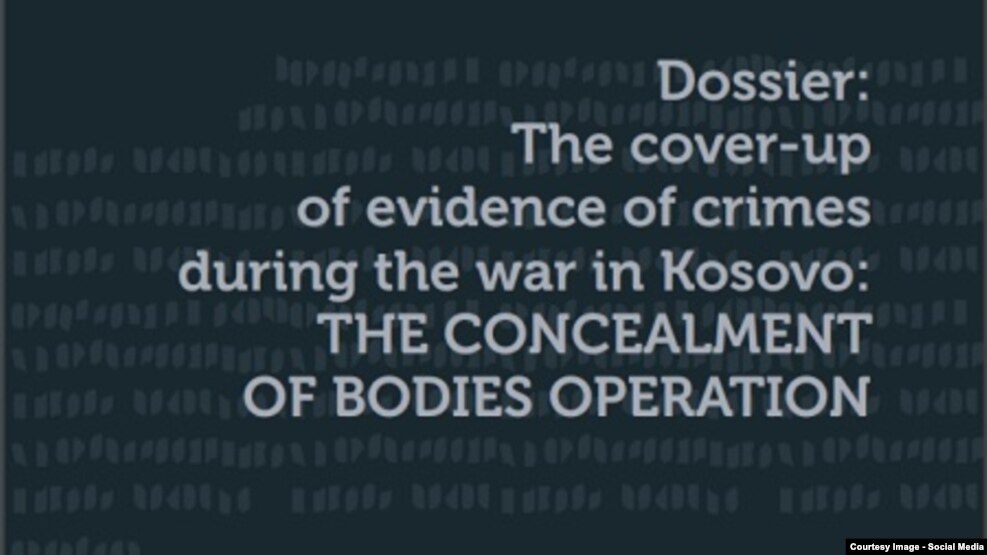 Dossier:
The cover-up
of evidence of crimes
during the war in Kosovo:
THE CONCEALMENT
OF BODIES OPERATION

Courtesy Image - Social Media